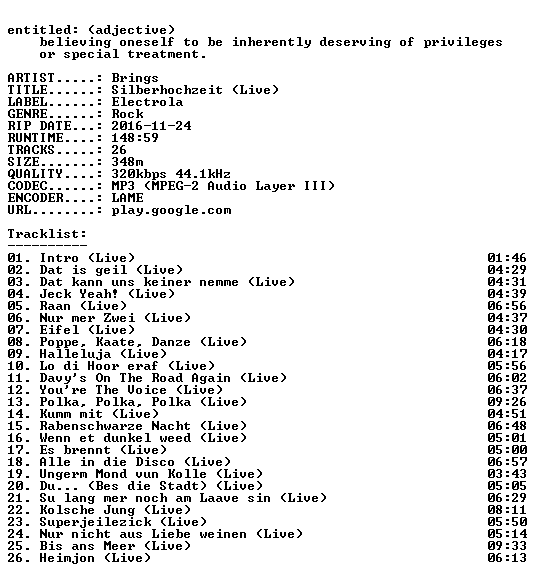 entitled: (adjective)
believing oneself to be inherently deserving of privileges or special treatment.

ARTIST.....: Brings
TITLE......: Silberhochzeit (Live)
LABEL......: Electrola
GENRE......: Rock
RIP DATE...: 2016-11-24
RUNTIME....: 148:59
TRACKS.....: 26
SIZE.......: 348m
QUALITY....: 320kbps 44.1kHz
CODEC......: MP3 (MPEG-2 Audio Layer III)
ENCODER....: LAME
URL........: play.google.com

Tracklist:
----------
01. Intro (Live) 01:46
02. Dat is geil (Live) 04:29
03. Dat kann uns keiner nemme (Live) 04:31
04. Jeck Yeah! (Live) 04:39
05. Raan (Live) 06:56
06. Nur mer Zwei (Live) 04:37
07. Eifel (Live) 04:30
08. Poppe, Kaate, Danze (Live) 06:18
09. Halleluja (Live) 04:17
10. Lo di Hoor eraf (Live) 05:56
11. Davy's On The Road Again (Live) 06:02
12. You're The Voice (Live) 06:37
13. Polka, Polka, Polka (Live) 09:26
14. Kumm mit (Live) 04:51
15. Rabenschwarze Nacht (Live) 06:48
16. Wenn et dunkel weed (Live) 05:01
17. Es brennt (Live) 05:00
18. Alle in die Disco (Live) 06:57
19. Ungerm Mond vun Kolle (Live) 03:43
20. Du... (Bes die Stadt) (Live) 05:05
21. Su lang mer noch am Laave sin (Live) 06:29
22. Kolsche Jung (Live) 08:11
23. Superjeilezick (Live) 05:50
24. Nur nicht aus Liebe weinen (Live) 05:14
25. Bis ans Meer (Live) 09:33
26. Heimjon (Live) 06:13